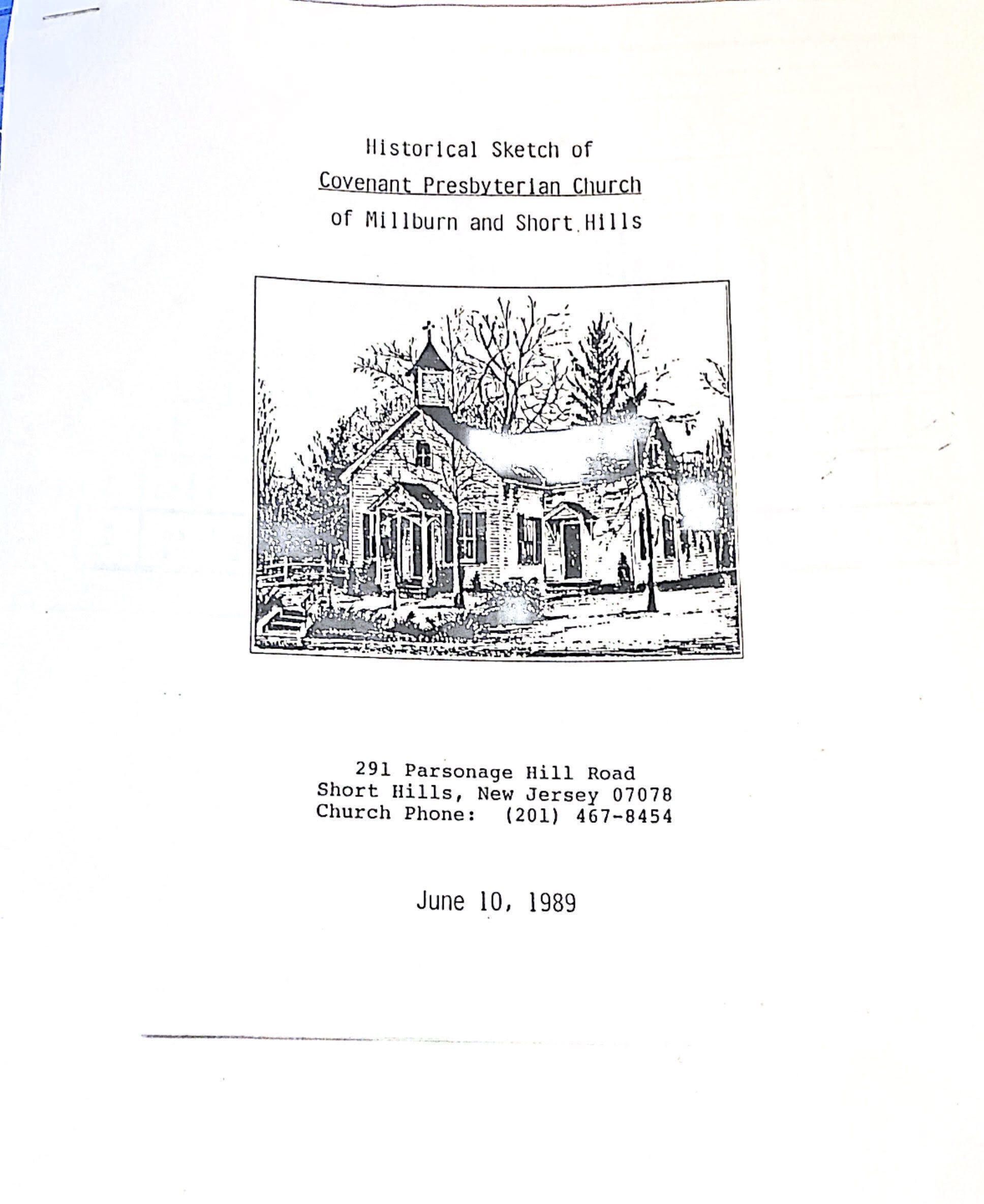 Historical Sketch of
Covenant Presbyterian Church
of Millburn and Short Hills

291 Parsonage Hill Road
Short Hills, New Jersey 07078
Church Phone: (201) 467-8454

June 10, 1989